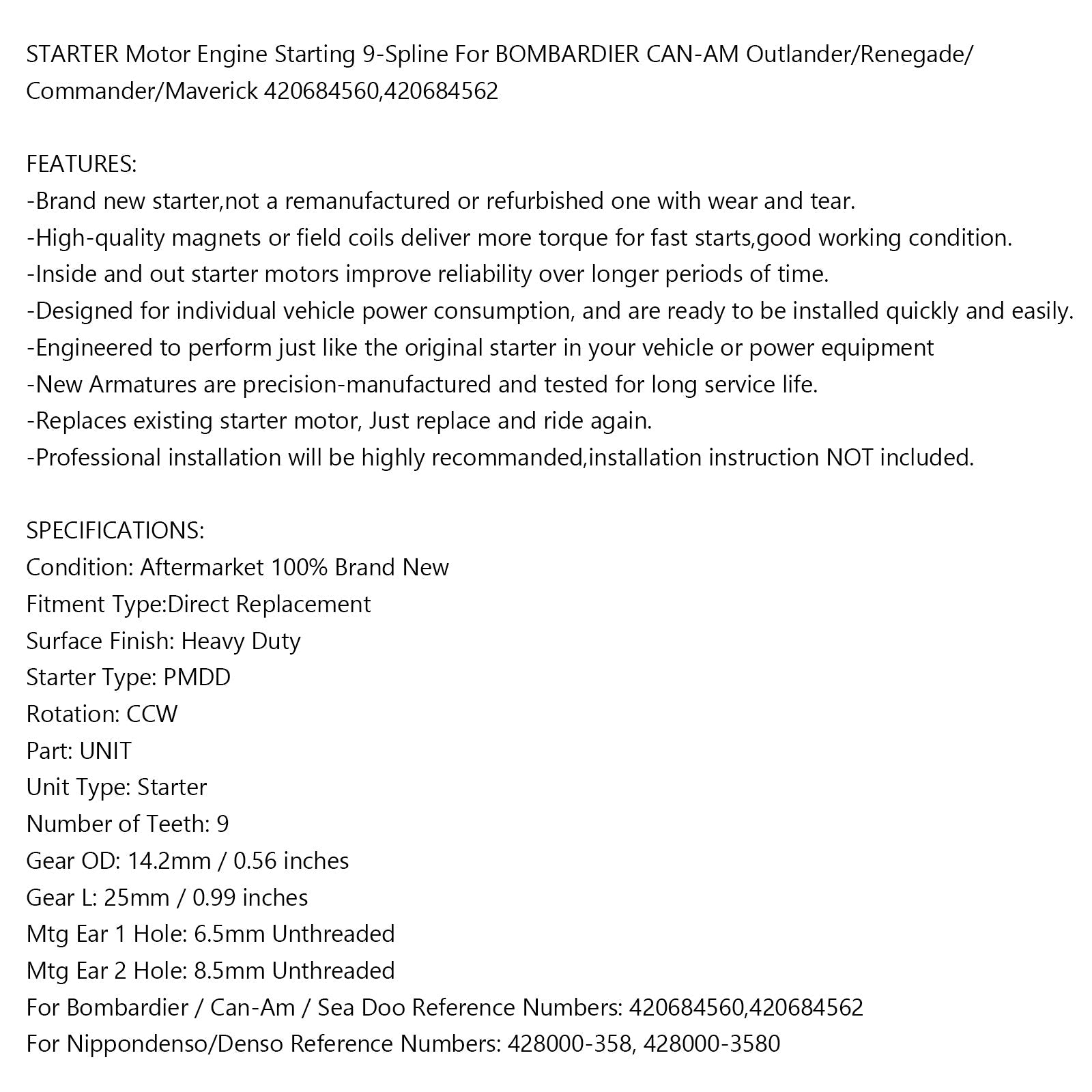 STARTER Motor Engine Starting 9-Spline For BOMBARDIER CAN-AM Outlander/Renegade/Commander/Maverick 420684560,420684562

FEATURES:
-Brand new starter,not a remanufactured or refurbished one with wear and tear.
-High-quality magnets or field coils deliver more torque for fast starts,good working condition.
-Inside and out starter motors improve reliability over longer periods of time.
-Designed for individual vehicle power consumption, and are ready to be installed quickly and easily.
-Engineered to perform just like the original starter in your vehicle or power equipment
-New Armatures are precision-manufactured and tested for long service life.
-Replaces existing starter motor, Just replace and ride again.
-Professional installation will be highly recommanded,installation instruction NOT included.

SPECIFICATIONS:
Condition: Aftermarket 100% Brand New
Fitment Type:Direct Replacement
Surface Finish: Heavy Duty
Starter Type: PMDD
Rotation: CCW
Part: UNIT
Unit Type: Starter
Number of Teeth: 9
Gear OD: 14.2mm / 0.56 inches
Gear L: 25mm / 0.99 inches
Mtg Ear 1 Hole: 6.5mm Unthreaded
Mtg Ear 2 Hole: 8.5mm Unthreaded
For Bombardier / Can-Am / Sea Doo Reference Numbers: 420684560,420684562
For Nippondenso/Denso Reference Numbers: 428000-358, 428000-3580